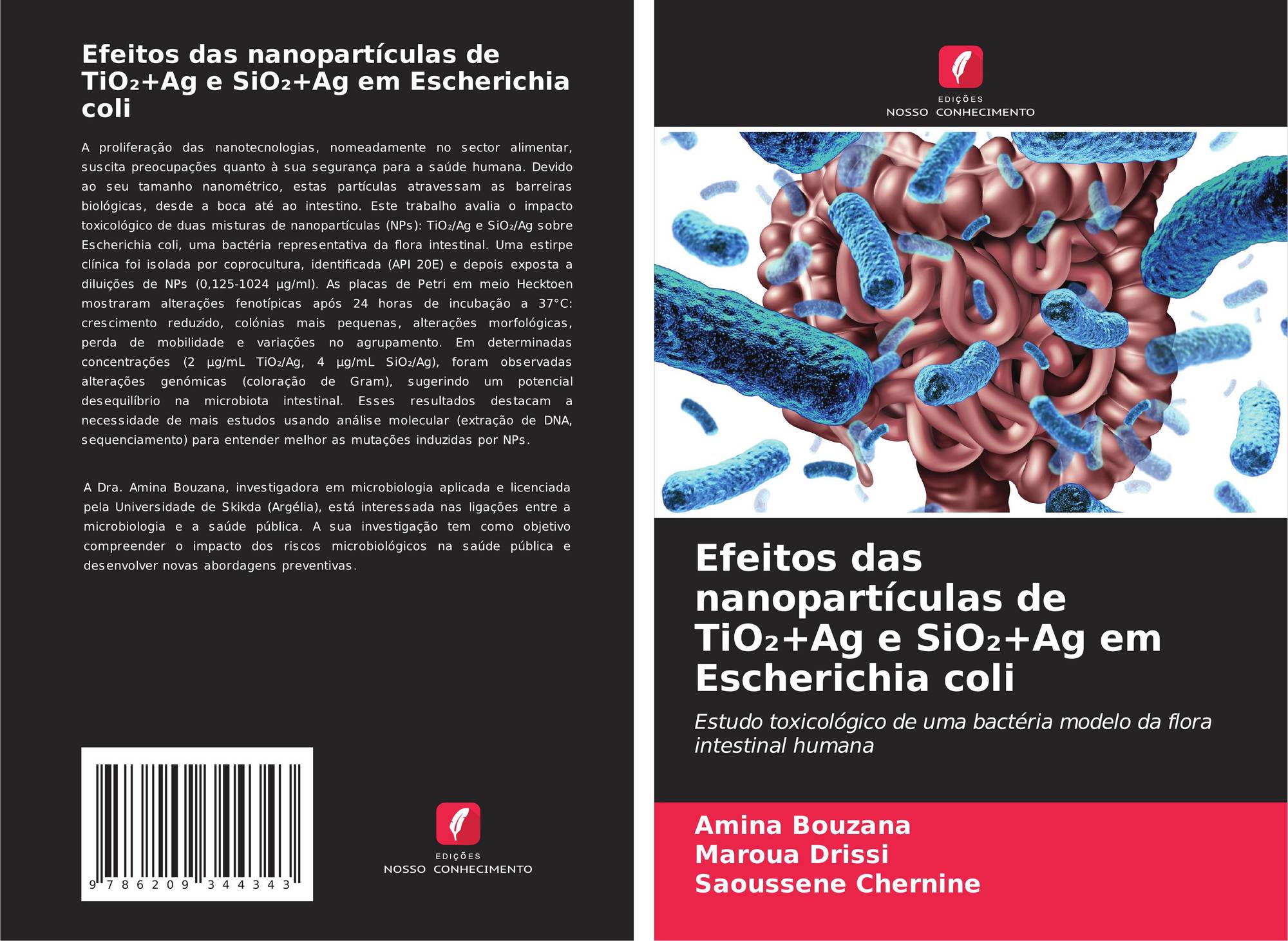 Efeitos das nanopartículas de $TiO_2$+Ag e $SiO_2$+Ag em Escherichia coli

A proliferação das nanotecnologias, nomeadamente no sector alimentar, suscita preocupações quanto à sua segurança para a saúde humana. Devido ao seu tamanho nanométrico, estas partículas atravessam as barreiras biológicas, desde a boca até ao intestino. Este trabalho avalia o impacto toxicológico de duas misturas de nanopartículas (NPs): $TiO_2$/Ag e $SiO_2$/Ag sobre Escherichia coli, uma bactéria representativa da flora intestinal. Uma estirpe clínica foi isolada por coprocultura, identificada (API 20E) e depois exposta a diluições de NPs (0,125-1024 µg/ml). As placas de Petri em meio Hecktoen mostraram alterações fenotípicas após 24 horas de incubação a 37°C: crescimento reduzido, colónias mais pequenas, alterações morfológicas, perda de mobilidade e variações no agrupamento. Em determinadas concentrações (2 µg/mL $TiO_2$/Ag, 4 µg/mL $SiO_2$/Ag), foram observadas alterações genómicas (coloração de Gram), sugerindo um potencial desequilíbrio na microbiota intestinal. Esses resultados destacam a necessidade de mais estudos usando análise molecular (extração de DNA, sequenciamento) para entender melhor as mutações induzidas por NPs.

A Dra. Amina Bouzana, investigadora em microbiologia aplicada e licenciada pela Universidade de Skikda (Argélia), está interessada nas ligações entre a microbiologia e a saúde pública. A sua investigação tem como objetivo compreender o impacto dos riscos microbiológicos na saúde pública e desenvolver novas abordagens preventivas.

9 786209 344343

EDIÇÕES
NOSSO CONHECIMENTO

EDIÇÕES
NOSSO CONHECIMENTO

Efeitos das nanopartículas de $TiO_2$+Ag e $SiO_2$+Ag em Escherichia coli

Estudo toxicológico de uma bactéria modelo da flora intestinal humana

Amina Bouzana
Maroua Drissi
Saoussene Chernine